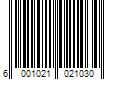 6 001021 021030